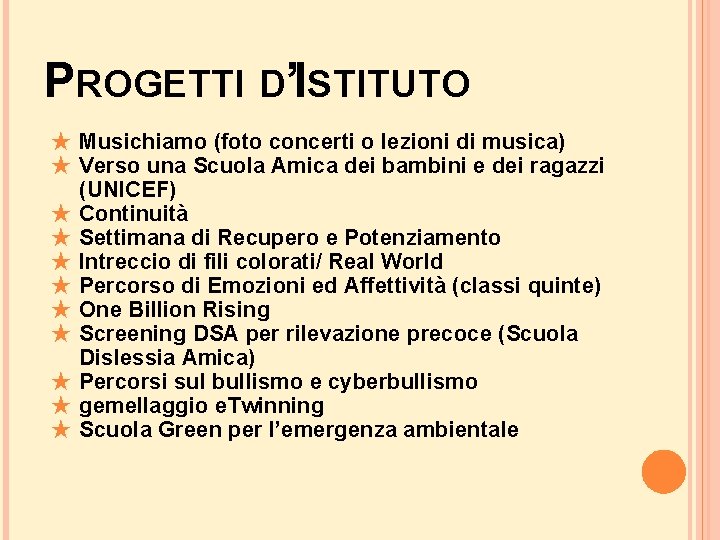 PROGETTI D'ISTITUTO

★ Musichiamo (foto concerti o lezioni di musica)
★ Verso una Scuola Amica dei bambini e dei ragazzi (UNICEF)
★ Continuità
★ Settimana di Recupero e Potenziamento
★ Intreccio di fili colorati/ Real World
★ Percorso di Emozioni ed Affettività (classi quinte)
★ One Billion Rising
★ Screening DSA per rilevazione precoce (Scuola Dislessia Amica)
★ Percorsi sul bullismo e cyberbullismo
★ gemellaggio eTwinning
★ Scuola Green per l'emergenza ambientale